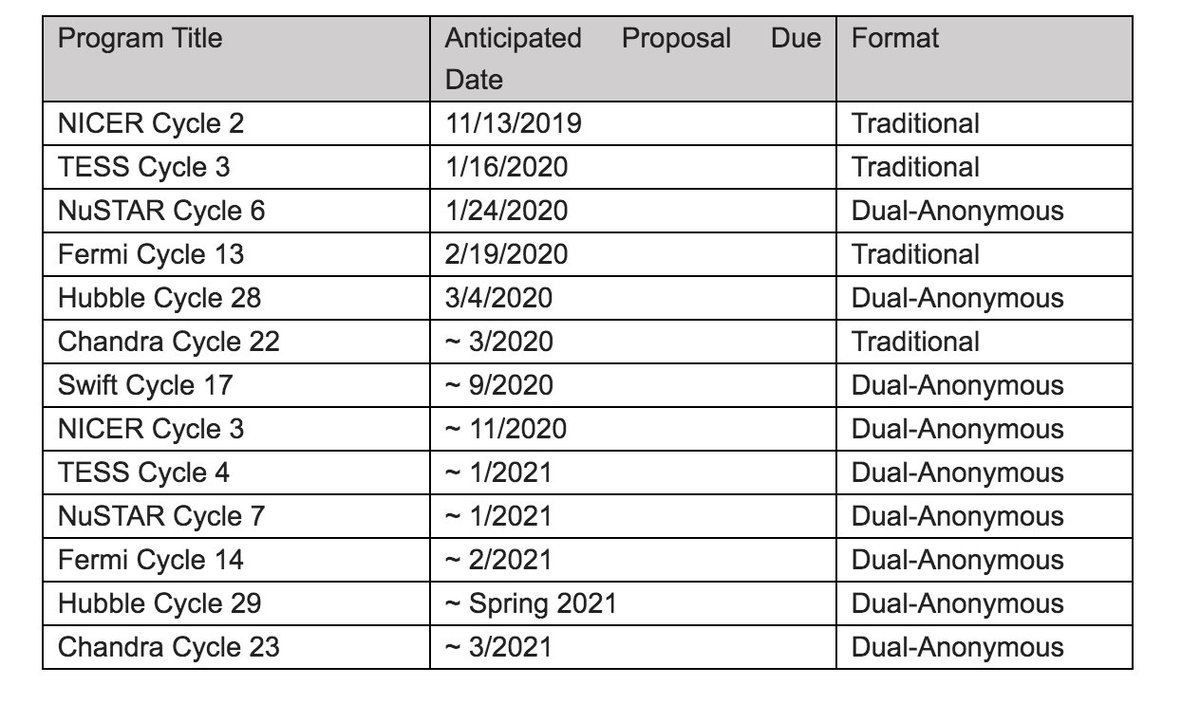 | Program Title | Anticipated Proposal Due Date | Format |
|---|---|---|
| NICER Cycle 2 | 11/13/2019 | Traditional |
| TESS Cycle 3 | 1/16/2020 | Traditional |
| NuSTAR Cycle 6 | 1/24/2020 | Dual-Anonymous |
| Fermi Cycle 13 | 2/19/2020 | Traditional |
| Hubble Cycle 28 | 3/4/2020 | Dual-Anonymous |
| Chandra Cycle 22 | ~ 3/2020 | Traditional |
| Swift Cycle 17 | ~ 9/2020 | Dual-Anonymous |
| NICER Cycle 3 | ~ 11/2020 | Dual-Anonymous |
| TESS Cycle 4 | ~ 1/2021 | Dual-Anonymous |
| NuSTAR Cycle 7 | ~ 1/2021 | Dual-Anonymous |
| Fermi Cycle 14 | ~ 2/2021 | Dual-Anonymous |
| Hubble Cycle 29 | ~ Spring 2021 | Dual-Anonymous |
| Chandra Cycle 23 | ~ 3/2021 | Dual-Anonymous |